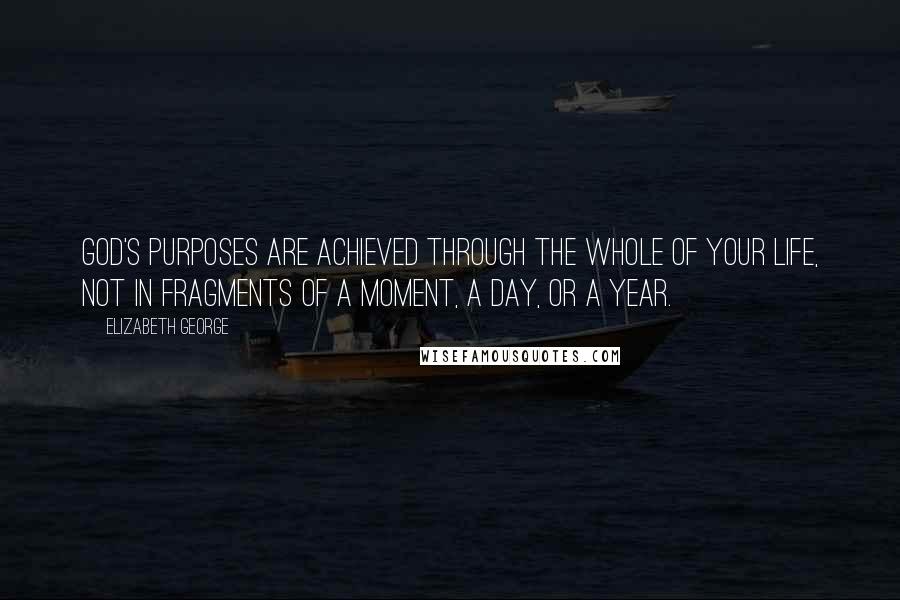 GOD'S PURPOSES ARE ACHIEVED THROUGH THE WHOLE OF YOUR LIFE, NOT IN FRAGMENTS OF A MOMENT, A DAY, OR A YEAR.

ELIZABETH GEORGE

WISEFAMOUSQUOTES.COM